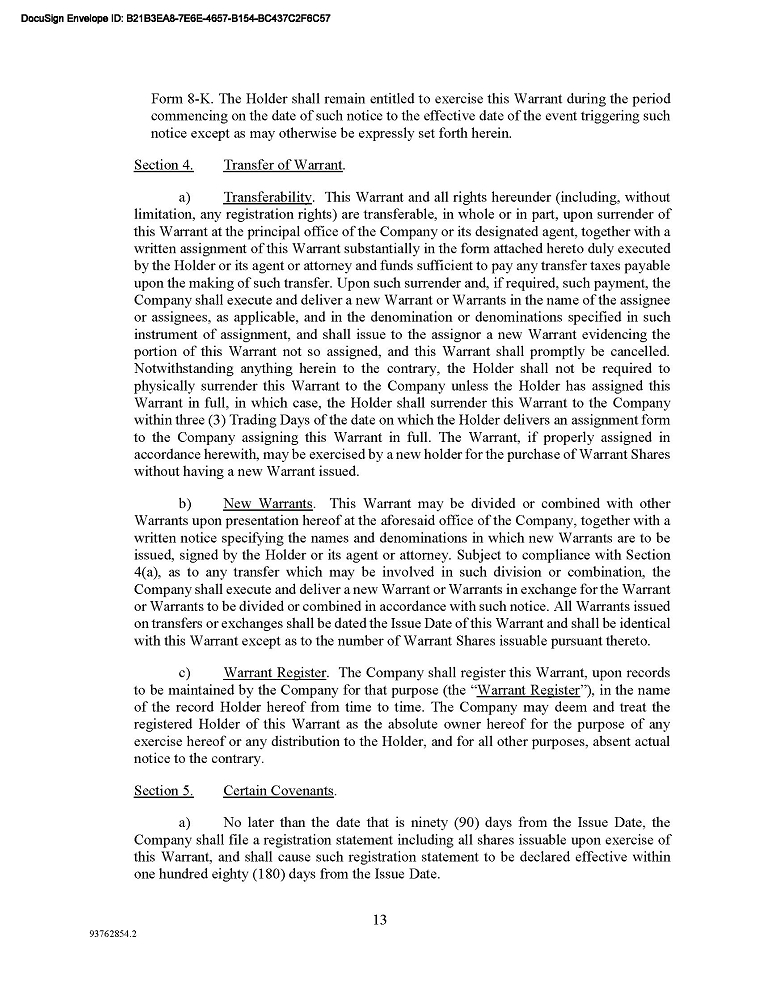 DocuSign Envelope ID: B21B3EA8-7E6E-4657-B154-BC437C2F6C57

Form 8-K. The Holder shall remain entitled to exercise this Warrant during the period commencing on the date of such notice to the effective date of the event triggering such notice except as may otherwise be expressly set forth herein.

Section 4. Transfer of Warrant.

a) Transferability. This Warrant and all rights hereunder (including, without limitation, any registration rights) are transferable, in whole or in part, upon surrender of this Warrant at the principal office of the Company or its designated agent, together with a written assignment of this Warrant substantially in the form attached hereto duly executed by the Holder or its agent or attorney and funds sufficient to pay any transfer taxes payable upon the making of such transfer. Upon such surrender and, if required, such payment, the Company shall execute and deliver a new Warrant or Warrants in the name of the assignee or assignees, as applicable, and in the denomination or denominations specified in such instrument of assignment, and shall issue to the assignor a new Warrant evidencing the portion of this Warrant not so assigned, and this Warrant shall promptly be cancelled. Notwithstanding anything herein to the contrary, the Holder shall not be required to physically surrender this Warrant to the Company unless the Holder has assigned this Warrant in full, in which case, the Holder shall surrender this Warrant to the Company within three (3) Trading Days of the date on which the Holder delivers an assignment form to the Company assigning this Warrant in full. The Warrant, if properly assigned in accordance herewith, may be exercised by a new holder for the purchase of Warrant Shares without having a new Warrant issued.

b) New Warrants. This Warrant may be divided or combined with other Warrants upon presentation hereof at the aforesaid office of the Company, together with a written notice specifying the names and denominations in which new Warrants are to be issued, signed by the Holder or its agent or attorney. Subject to compliance with Section 4(a), as to any transfer which may be involved in such division or combination, the Company shall execute and deliver a new Warrant or Warrants in exchange for the Warrant or Warrants to be divided or combined in accordance with such notice. All Warrants issued on transfers or exchanges shall be dated the Issue Date of this Warrant and shall be identical with this Warrant except as to the number of Warrant Shares issuable pursuant thereto.

c) Warrant Register. The Company shall register this Warrant, upon records to be maintained by the Company for that purpose (the "Warrant Register"), in the name of the record Holder hereof from time to time. The Company may deem and treat the registered Holder of this Warrant as the absolute owner hereof for the purpose of any exercise hereof or any distribution to the Holder, and for all other purposes, absent actual notice to the contrary.

Section 5. Certain Covenants.

a) No later than the date that is ninety (90) days from the Issue Date, the Company shall file a registration statement including all shares issuable upon exercise of this Warrant, and shall cause such registration statement to be declared effective within one hundred eighty (180) days from the Issue Date.

13

93762854.2